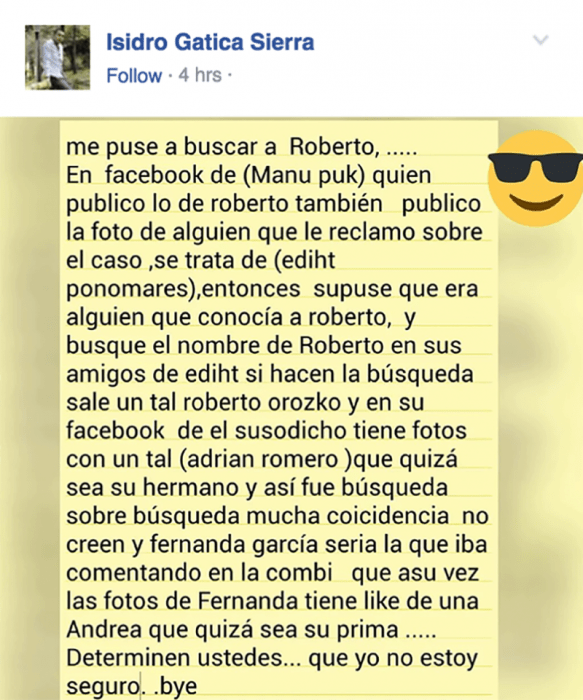 Isidro Gatica Sierra
Follow · 4 hrs ·

me puse a buscar a Roberto, .....
En facebook de (Manu puk) quien publico lo de roberto también publico la foto de alguien que le reclamo sobre el caso ,se trata de (ediht ponomares),entonces supuse que era alguien que conocía a roberto, y busque el nombre de Roberto en sus amigos de ediht si hacen la búsqueda sale un tal roberto orozko y en su facebook de el susodicho tiene fotos con un tal (adrian romero )que quizá sea su hermano y así fue búsqueda sobre búsqueda mucha coicidencia no creen y fernanda garcía seria la que iba comentando en la combi que asu vez las fotos de Fernanda tiene like de una Andrea que quizá sea su prima .....
Determinen ustedes... que yo no estoy seguro. .bye